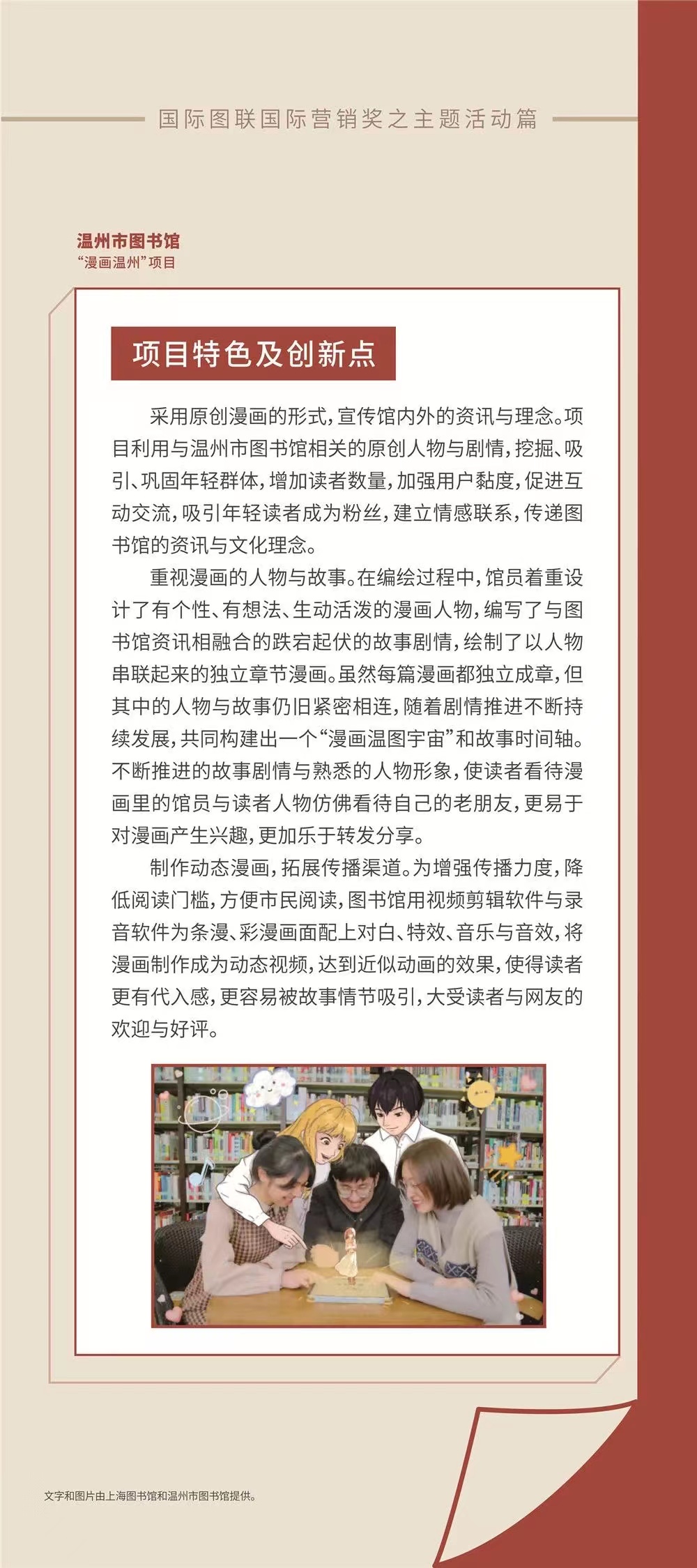 国际图联国际营销奖之主题活动篇

温州市图书馆
“漫画温州”项目

项目特色及创新点

采用原创漫画的形式，宣传馆内外的资讯与理念。项目利用与温州市图书馆相关的原创人物与剧情，挖掘、吸引、巩固年轻群体，增加读者数量，加强用户黏度，促进互动交流，吸引年轻读者成为粉丝，建立情感联系，传递图书馆的资讯与文化理念。

重视漫画的人物与故事。在编绘过程中，馆员着重设计了有个性、有想法、生动活泼的漫画人物，编写了与图书馆资讯相融合的跌宕起伏的故事剧情，绘制了以人物串联起来的独立章节漫画。虽然每篇漫画都独立成章，但其中的人物与故事仍旧紧密相连，随着剧情推进不断持续发展，共同构建出一个“漫画温图宇宙”和故事时间轴。不断推进的故事剧情与熟悉的人物形象，使读者看待漫画里的馆员与读者人物仿佛看待自己的老朋友，更易于对漫画产生兴趣，更加乐于转发分享。

制作动态漫画，拓展传播渠道。为增强传播力度，降低阅读门槛，方便市民阅读，图书馆用视频剪辑软件与录音软件为条漫、彩漫画面配上对白、特效、音乐与音效，将漫画制作成为动态视频，达到近似动画的效果，使得读者更有代入感，更容易被故事情节吸引，大受读者与网友的欢迎与好评。

文字和图片由上海图书馆和温州市图书馆提供。